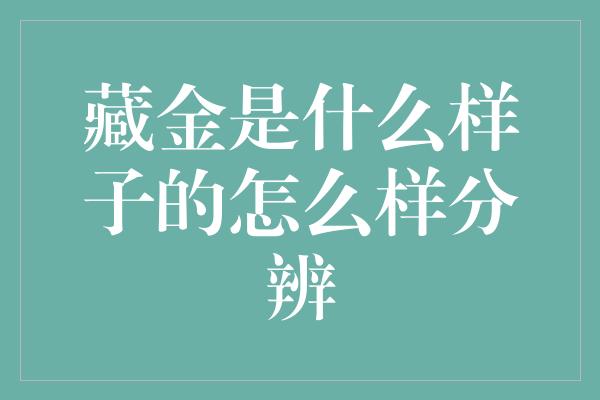 藏金是什么样子的怎么样分辨